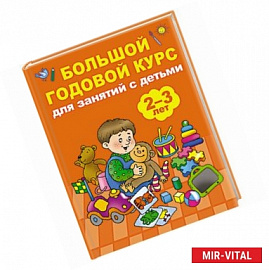 БОЛЬШОЙ ГОДОВОЙ КУРС для занятий с детьми

2–3 лет

MIR-VITAL